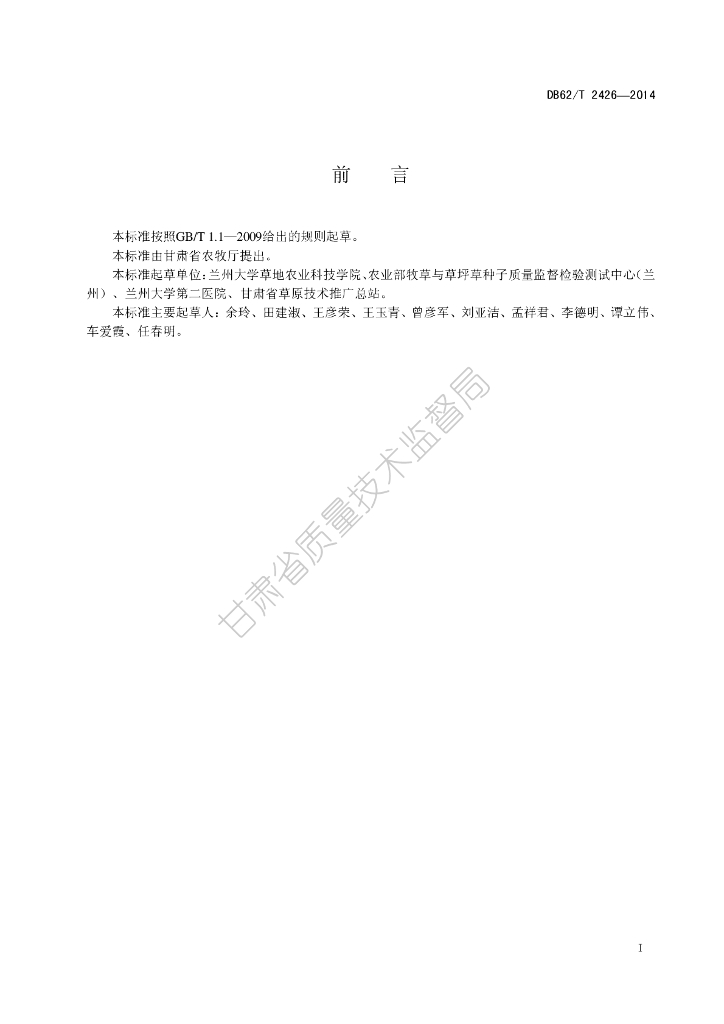 DB62/T 2426—2014

前　言

本标准按照GB/T 1.1—2009给出的规则起草。

本标准由甘肃省农牧厅提出。

本标准起草单位：兰州大学草地农业科技学院、农业部牧草与草坪草种子质量监督检验测试中心（兰州）、兰州大学第二医院、甘肃省草原技术推广总站。

本标准主要起草人：余玲、田建淑、王彦荣、王玉青、曾彦军、刘亚洁、孟祥君、李德明、谭立伟、车爱霞、任春明。

甘肃省质量技术监督局

I